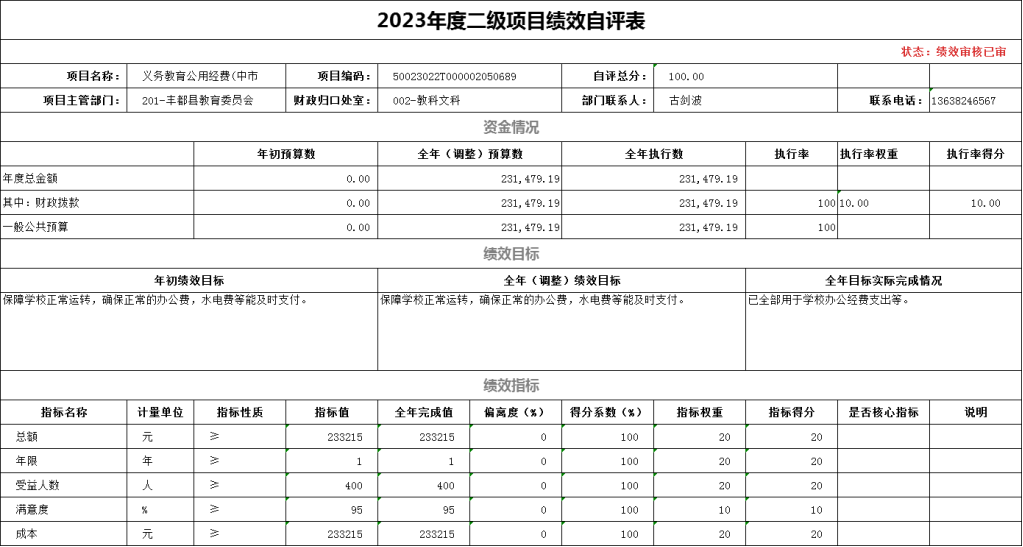 2023年度二级项目绩效自评表

状态：绩效审核已审

| 项目名称： | 义务教育公用经费(中市 | 项目编码： | 50023022T000002050689 | 自评总分： | 100.00 | | |
|---|---|---|---|---|---|---|---|
| 项目主管部门： | 201-丰都县教育委员会 | 财政归口处室： | 002-教科文科 | 部门联系人： | 古剑波 | 联系电话： | 13638246567 |

资金情况

| | 年初预算数 | 全年（调整）预算数 | 全年执行数 | 执行率 | 执行率权重 | 执行率得分 |
|---|---|---|---|---|---|---|
| 年度总金额 | 0.00 | 231,479.19 | 231,479.19 | | | |
| 其中：财政拨款 | 0.00 | 231,479.19 | 231,479.19 | 100 | 10.00 | 10.00 |
| 一般公共预算 | 0.00 | 231,479.19 | 231,479.19 | 100 | | |

绩效目标

| 年初绩效目标 | 全年（调整）绩效目标 | 全年目标实际完成情况 |
|---|---|---|
| 保障学校正常运转，确保正常的办公费，水电费等能及时支付。 | 保障学校正常运转，确保正常的办公费，水电费等能及时支付。 | 已全部用于学校办公经费支出等。 |

绩效指标

| 指标名称 | 计量单位 | 指标性质 | 指标值 | 全年完成值 | 偏离度（%） | 得分系数（%） | 指标权重 | 指标得分 | 是否核心指标 | 说明 |
|---|---|---|---|---|---|---|---|---|---|---|
| 总额 | 元 | ≥ | 233215 | 233215 | 0 | 100 | 20 | 20 | | |
| 年限 | 年 | ≥ | 1 | 1 | 0 | 100 | 20 | 20 | | |
| 受益人数 | 人 | ≥ | 400 | 400 | 0 | 100 | 20 | 20 | | |
| 满意度 | % | ≥ | 95 | 95 | 0 | 100 | 10 | 10 | | |
| 成本 | 元 | ≥ | 233215 | 233215 | 0 | 100 | 20 | 20 | | |